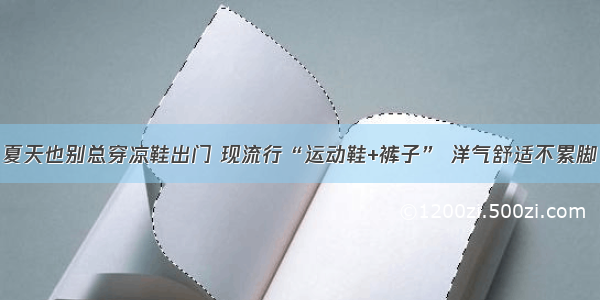 夏天也别总穿凉鞋出门 现流行“运动鞋+裤子” 洋气舒适不累脚

©1200zi.500zi.com